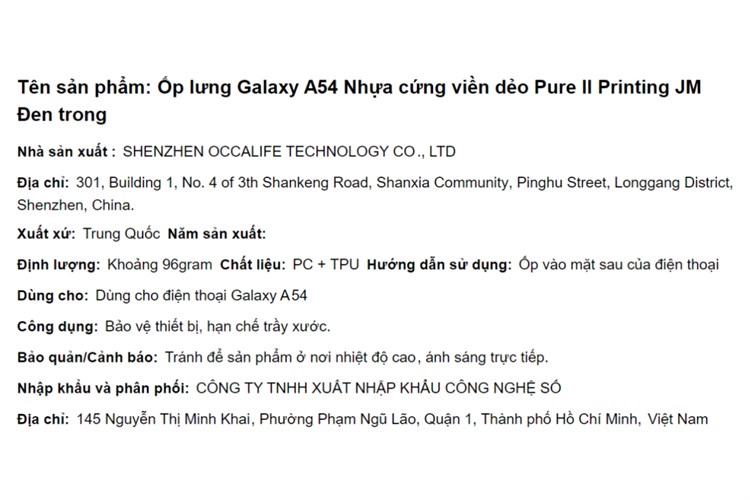 Tên sản phẩm: Ốp lưng Galaxy A54 Nhựa cứng viền dẻo Pure II Printing JM Đen trong

Nhà sản xuất : SHENZHEN OCCALIFE TECHNOLOGY CO., LTD

Địa chỉ: 301, Building 1, No. 4 of 3th Shankeng Road, Shanxia Community, Pinghu Street, Longgang District, Shenzhen, China.

Xuất xứ: Trung Quốc Năm sản xuất:

Định lượng: Khoảng 96gram Chất liệu: PC + TPU Hướng dẫn sử dụng: Ốp vào mặt sau của điện thoại

Dùng cho: Dùng cho điện thoại Galaxy A54

Công dụng: Bảo vệ thiết bị, hạn chế trầy xước.

Bảo quản/Cảnh báo: Tránh để sản phẩm ở nơi nhiệt độ cao, ánh sáng trực tiếp.

Nhập khẩu và phân phối: CÔNG TY TNHH XUẤT NHẬP KHẨU CÔNG NGHỆ SỐ

Địa chỉ: 145 Nguyễn Thị Minh Khai, Phường Phạm Ngũ Lão, Quận 1, Thành phố Hồ Chí Minh, Việt Nam